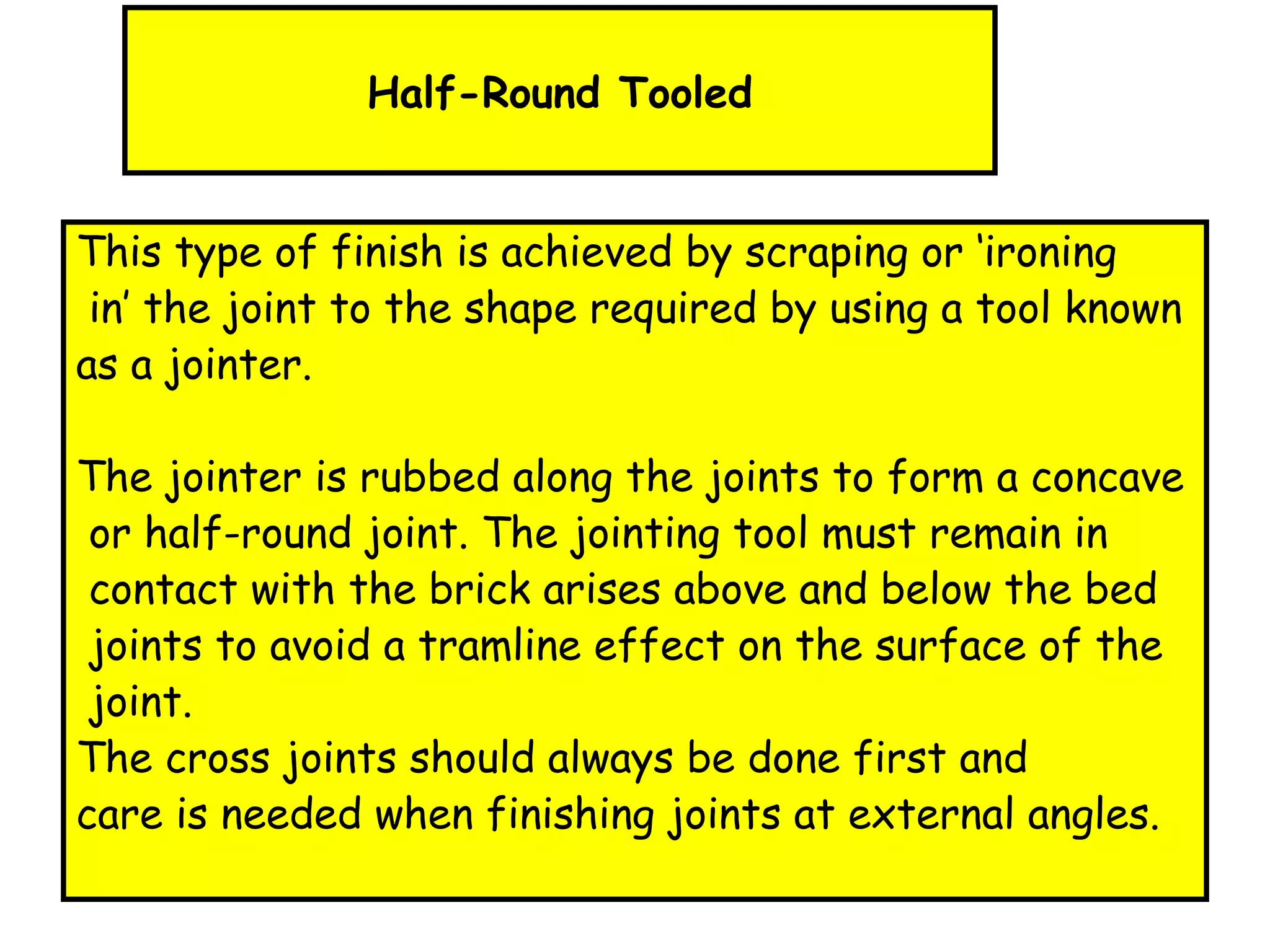 Half-Round Tooled

This type of finish is achieved by scraping or ‘ironing in’ the joint to the shape required by using a tool known as a jointer.

The jointer is rubbed along the joints to form a concave or half-round joint. The jointing tool must remain in contact with the brick arises above and below the bed joints to avoid a tramline effect on the surface of the joint.
The cross joints should always be done first and care is needed when finishing joints at external angles.